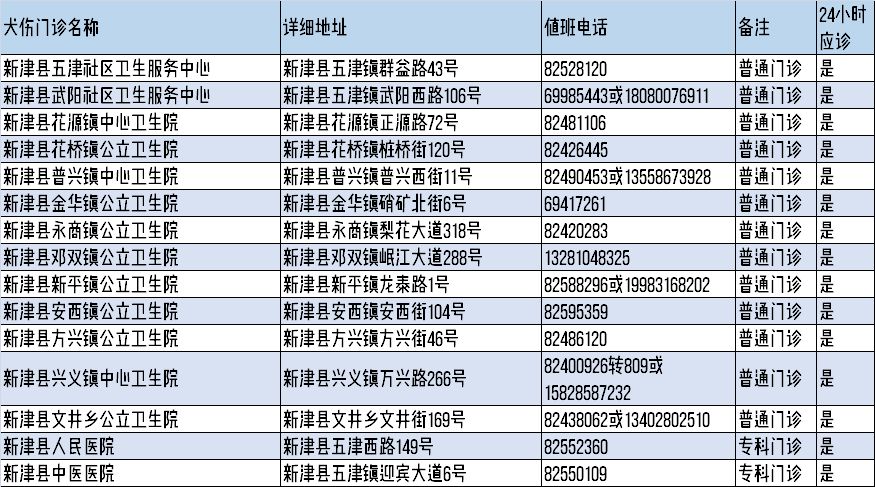 | 犬伤门诊名称 | 详细地址 | 值班电话 | 备注 | 24小时应诊 |
|---|---|---|---|---|
| 新津县五津社区卫生服务中心 | 新津县五津镇群益路43号 | 82528120 | 普通门诊 | 是 |
| 新津县武阳社区卫生服务中心 | 新津县五津镇武阳西路106号 | 69985443或18080076911 | 普通门诊 | 是 |
| 新津县花源镇中心卫生院 | 新津县花源镇正源路72号 | 82481106 | 普通门诊 | 是 |
| 新津县花桥镇公立卫生院 | 新津县花桥镇桩桥街120号 | 82426445 | 普通门诊 | 是 |
| 新津县普兴镇中心卫生院 | 新津县普兴镇普兴西街11号 | 82490453或13558673928 | 普通门诊 | 是 |
| 新津县金华镇公立卫生院 | 新津县金华镇硝矿北街6号 | 69417261 | 普通门诊 | 是 |
| 新津县永商镇公立卫生院 | 新津县永商镇梨花大道318号 | 82420283 | 普通门诊 | 是 |
| 新津县邓双镇公立卫生院 | 新津县邓双镇岷江大道288号 | 13281048325 | 普通门诊 | 是 |
| 新津县新平镇公立卫生院 | 新津县新平镇龙泰路1号 | 82588296或19983168202 | 普通门诊 | 是 |
| 新津县安西镇公立卫生院 | 新津县安西镇安西街104号 | 82595359 | 普通门诊 | 是 |
| 新津县方兴镇公立卫生院 | 新津县方兴镇方兴街46号 | 82486120 | 普通门诊 | 是 |
| 新津县兴义镇中心卫生院 | 新津县兴义镇万兴路266号 | 82400926转809或15828587232 | 普通门诊 | 是 |
| 新津县文井乡公立卫生院 | 新津县文井乡文井街169号 | 82438062或13402802510 | 普通门诊 | 是 |
| 新津县人民医院 | 新津县五津西路149号 | 82552360 | 专科门诊 | 是 |
| 新津县中医医院 | 新津县五津镇迎宾大道6号 | 82550109 | 专科门诊 | 是 |